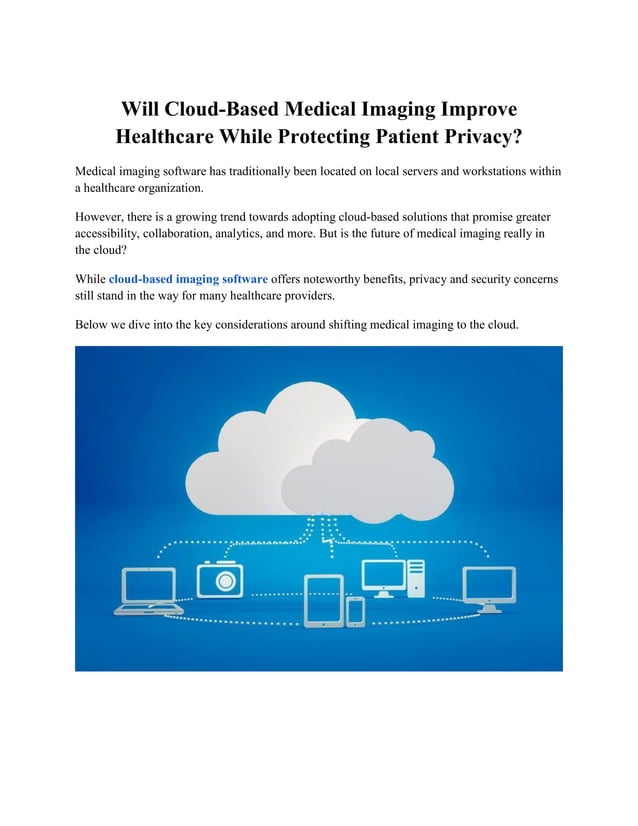 Will Cloud-Based Medical Imaging Improve Healthcare While Protecting Patient Privacy?

Medical imaging software has traditionally been located on local servers and workstations within a healthcare organization.

However, there is a growing trend towards adopting cloud-based solutions that promise greater accessibility, collaboration, analytics, and more. But is the future of medical imaging really in the cloud?

While cloud-based imaging software offers noteworthy benefits, privacy and security concerns still stand in the way for many healthcare providers.

Below we dive into the key considerations around shifting medical imaging to the cloud.